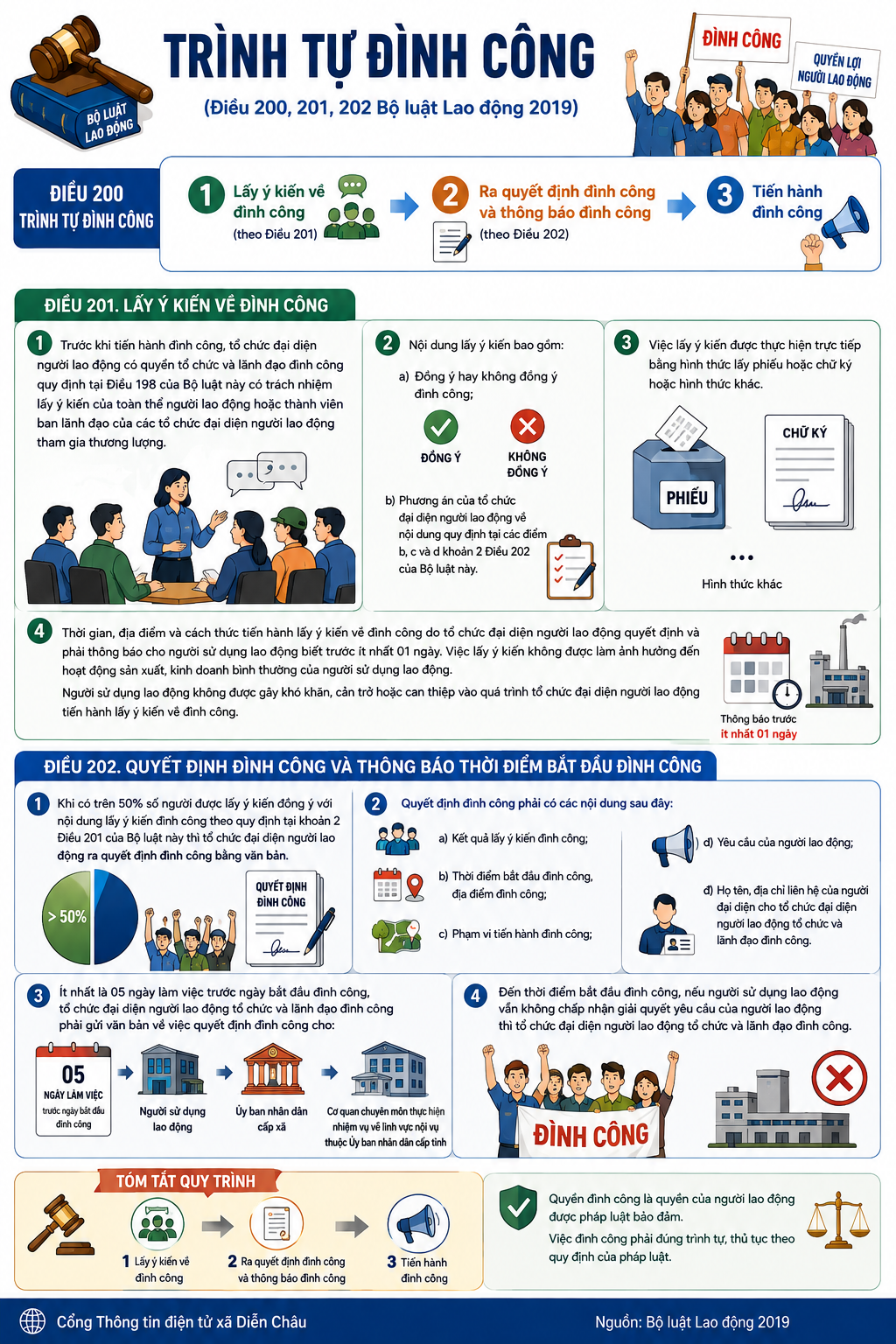 BỘ LUẬT LAO ĐỘNG

TRÌNH TỰ ĐÌNH CÔNG

(Điều 200, 201, 202 Bộ luật Lao động 2019)

ĐÌNH CÔNG

QUYỀN LỢI NGƯỜI LAO ĐỘNG

ĐIỀU 200 TRÌNH TỰ ĐÌNH CÔNG

1 Lấy ý kiến về đình công (theo Điều 201)

2 Ra quyết định đình công và thông báo đình công (theo Điều 202)

3 Tiến hành đình công

ĐIỀU 201. LẤY Ý KIẾN VỀ ĐÌNH CÔNG

1 Trước khi tiến hành đình công, tổ chức đại diện người lao động có quyền tổ chức và lãnh đạo đình công quy định tại Điều 198 của Bộ luật này có trách nhiệm lấy ý kiến của toàn thể người lao động hoặc thành viên ban lãnh đạo của các tổ chức đại diện người lao động tham gia thương lượng.

2 Nội dung lấy ý kiến bao gồm:

a) Đồng ý hay không đồng ý đình công;

ĐỒNG Ý

KHÔNG ĐỒNG Ý

b) Phương án của tổ chức đại diện người lao động về nội dung quy định tại các điểm b, c và d khoản 2 Điều 202 của Bộ luật này.

3 Việc lấy ý kiến được thực hiện trực tiếp bằng hình thức lấy phiếu hoặc chữ ký hoặc hình thức khác.

PHIẾU

CHỮ KÝ

...

Hình thức khác

4 Thời gian, địa điểm và cách thức tiến hành lấy ý kiến về đình công do tổ chức đại diện người lao động quyết định và phải thông báo cho người sử dụng lao động biết trước ít nhất 01 ngày. Việc lấy ý kiến không được làm ảnh hưởng đến hoạt động sản xuất, kinh doanh bình thường của người sử dụng lao động.

Người sử dụng lao động không được gây khó khăn, cản trở hoặc can thiệp vào quá trình tổ chức đại diện người lao động tiến hành lấy ý kiến về đình công.

Thông báo trước
ít nhất 01 ngày

ĐIỀU 202. QUYẾT ĐỊNH ĐÌNH CÔNG VÀ THÔNG BÁO THỜI ĐIỂM BẮT ĐẦU ĐÌNH CÔNG

1 Khi có trên 50% số người được lấy ý kiến đồng ý với nội dung lấy ý kiến đình công theo quy định tại khoản 2 Điều 201 của Bộ luật này thì tổ chức đại diện người lao động ra quyết định đình công bằng văn bản.

> 50%

QUYẾT ĐỊNH ĐÌNH CÔNG

2 Quyết định đình công phải có các nội dung sau đây:

a) Kết quả lấy ý kiến đình công;

b) Thời điểm bắt đầu đình công, địa điểm đình công;

c) Phạm vi tiến hành đình công;

d) Yêu cầu của người lao động;

đ) Họ tên, địa chỉ liên hệ của người đại diện cho tổ chức đại diện người lao động tổ chức và lãnh đạo đình công.

3 Ít nhất là 05 ngày làm việc trước ngày bắt đầu đình công, tổ chức đại diện người lao động tổ chức và lãnh đạo đình công phải gửi văn bản về việc quyết định đình công cho:

05 NGÀY LÀM VIỆC trước ngày bắt đầu đình công

Người sử dụng lao động

Ủy ban nhân dân cấp xã

Cơ quan chuyên môn thực hiện nhiệm vụ về lĩnh vực nội vụ thuộc Ủy ban nhân dân cấp tỉnh

4 Đến thời điểm bắt đầu đình công, nếu người sử dụng lao động vẫn không chấp nhận giải quyết yêu cầu của người lao động thì tổ chức đại diện người lao động tổ chức và lãnh đạo đình công.

ĐÌNH CÔNG

TÓM TẮT QUY TRÌNH

1 Lấy ý kiến về đình công

2 Ra quyết định đình công và thông báo đình công

3 Tiến hành đình công

Quyền đình công là quyền của người lao động được pháp luật bảo đảm.

Việc đình công phải đúng trình tự, thủ tục theo quy định của pháp luật.

Cổng Thông tin điện tử xã Diễn Châu

Nguồn: Bộ luật Lao động 2019